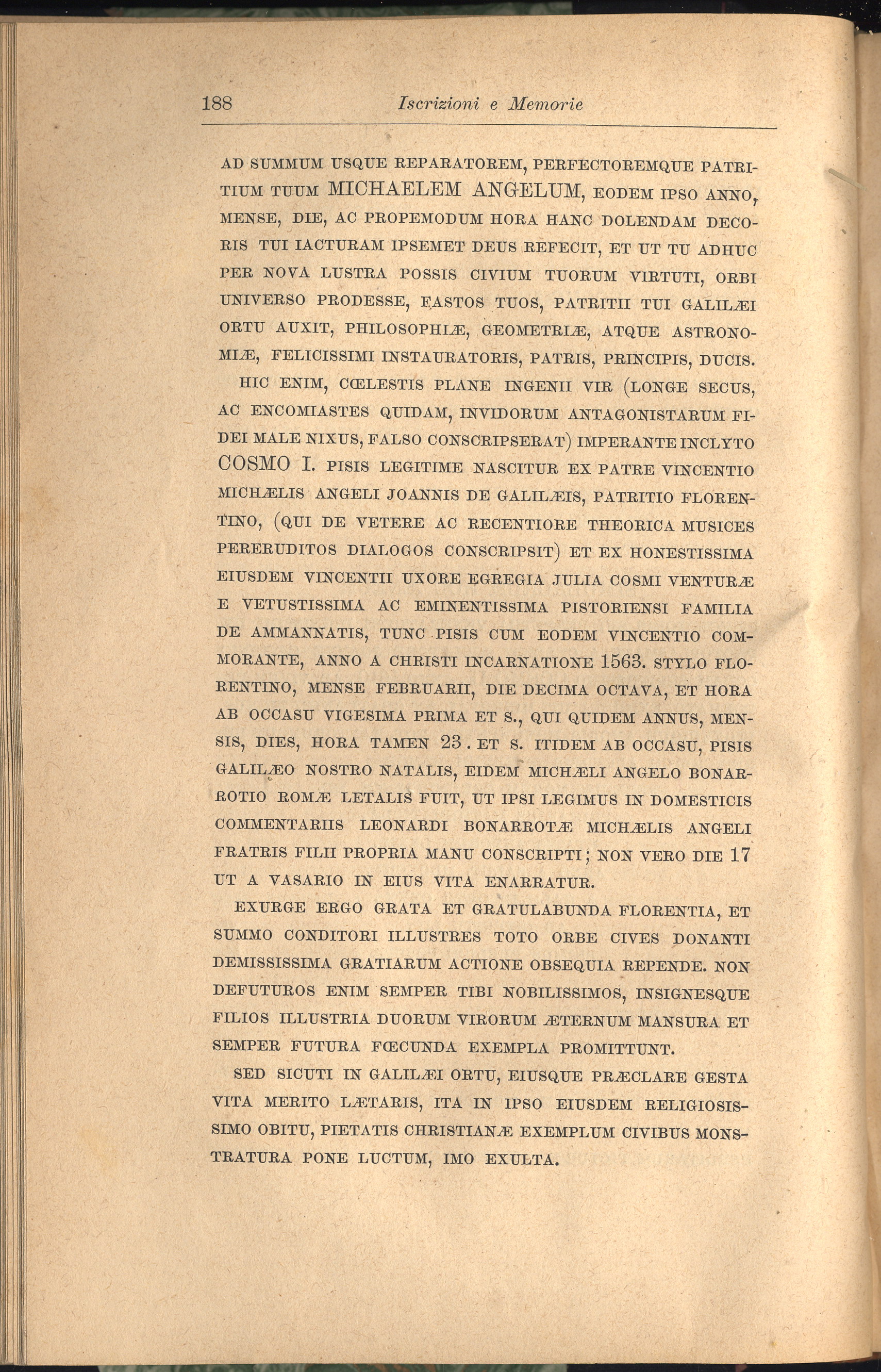 188 Iscrizioni e Memorie

AD SUMMUM USQUE REPARATOREM, PERFECTOREMQUE PATRITIUM TUUM MICHAELEM ANGELUM, EODEM IPSO ANNO, MENSE, DIE, AC PROPEMODUM HORA HANC DOLENDAM DECORIS TUI IACTURAM IPSEMET DEUS REFECIT, ET UT TU ADHUC PER NOVA LUSTRA POSSIS CIVIUM TUORUM VIRTUTI, ORBI UNIVERSO PRODESSE, FASTOS TUOS, PATRITII TUI GALILÆI ORTU AUXIT, PHILOSOPHIÆ, GEOMETRIÆ, ATQUE ASTRONOMIÆ, FELICISSIMI INSTAURATORIS, PATRIS, PRINCIPIS, DUCIS.

HIC ENIM, CŒLESTIS PLANE INGENII VIR (LONGE SECUS, AC ENCOMIASTES QUIDAM, INVIDORUM ANTAGONISTARUM FIDEI MALE NIXUS, FALSO CONSCRIPSERAT) IMPERANTE INCLYTO COSMO I. PISIS LEGITIME NASCITUR EX PATRE VINCENTIO MICHÆLIS ANGELI JOANNIS DE GALILÆIS, PATRITIO FLORENTINO, (QUI DE VETERE AC RECENTIORE THEORICA MUSICES PERERUDITOS DIALOGOS CONSCRIPSIT) ET EX HONESTISSIMA EIUSDEM VINCENTII UXORE EGREGIA JULIA COSMI VENTURÆ E VETUSTISSIMA AC EMINENTISSIMA PISTORIENSI FAMILIA DE AMMANNATIS, TUNC PISIS CUM EODEM VINCENTIO COMMORANTE, ANNO A CHRISTI INCARNATIONE 1563. STYLO FLORENTINO, MENSE FEBRUARII, DIE DECIMA OCTAVA, ET HORA AB OCCASU VIGESIMA PRIMA ET S., QUI QUIDEM ANNUS, MENSIS, DIES, HORA TAMEN 23. ET S. ITIDEM AB OCCASU, PISIS GALILÆO NOSTRO NATALIS, EIDEM MICHÆLI ANGELO BONARROTIO ROMÆ LETALIS FUIT, UT IPSI LEGIMUS IN DOMESTICIS COMMENTARIIS LEONARDI BONARROTÆ MICHÆLIS ANGELI FRATRIS FILII PROPRIA MANU CONSCRIPTI; NON VERO DIE 17 UT A VASARIO IN EIUS VITA ENARRATUR.

EXURGE ERGO GRATA ET GRATULABUNDA FLORENTIA, ET SUMMO CONDITORI ILLUSTRES TOTO ORBE CIVES DONANTI DEMISSISSIMA GRATIARUM ACTIONE OBSEQUIA REPENDE. NON DEFUTUROS ENIM SEMPER TIBI NOBILISSIMOS, INSIGNESQUE FILIOS ILLUSTRIA DUORUM VIRORUM ÆTERNUM MANSURA ET SEMPER FUTURA FŒCUNDA EXEMPLA PROMITTUNT.

SED SICUTI IN GALILÆI ORTU, EIUSQUE PRÆCLARE GESTA VITA MERITO LÆTARIS, ITA IN IPSO EIUSDEM RELIGIOSISSIMO OBITU, PIETATIS CHRISTIANÆ EXEMPLUM CIVIBUS MONSTRATURA PONE LUCTUM, IMO EXULTA.